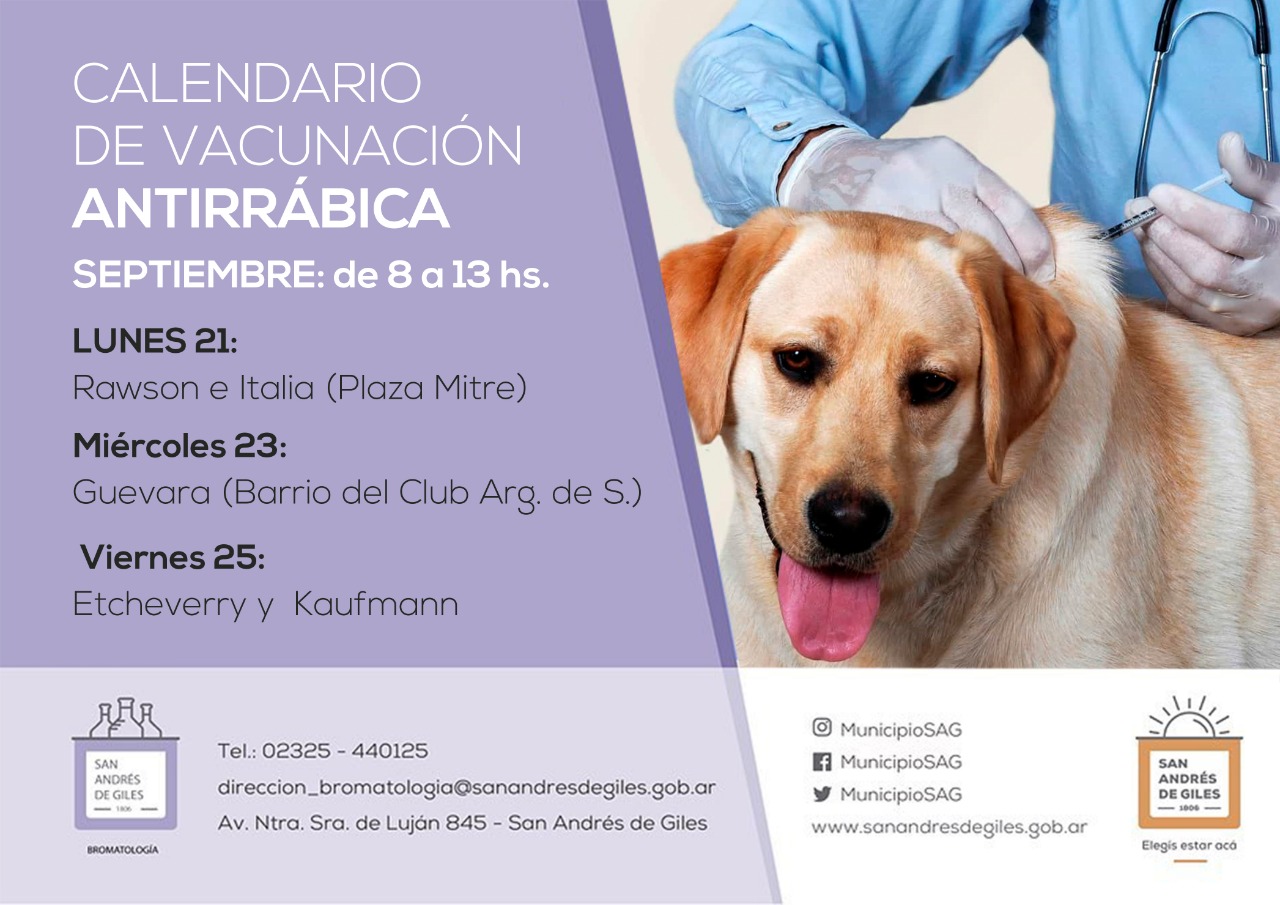 CALENDARIO DE VACUNACIÓN ANTIRRÁBICA

SEPTIEMBRE: de 8 a 13 hs.

LUNES 21:
Rawson e Italia (Plaza Mitre)

Miércoles 23:
Guevara (Barrio del Club Arg. de S.)

Viernes 25:
Etcheverry y Kaufmann

SAN ANDRÉS DE GILES
1806
BROMATOLOGÍA

Tel.: 02325 - 440125
direccion_bromatologia@sanandresdegiles.gob.ar
Av. Ntra. Sra. de Luján 845 - San Andrés de Giles

MunicipioSAG
MunicipioSAG
MunicipioSAG
www.sanandresdegiles.gob.ar

SAN ANDRÉS DE GILES
1806
Elegís estar acá